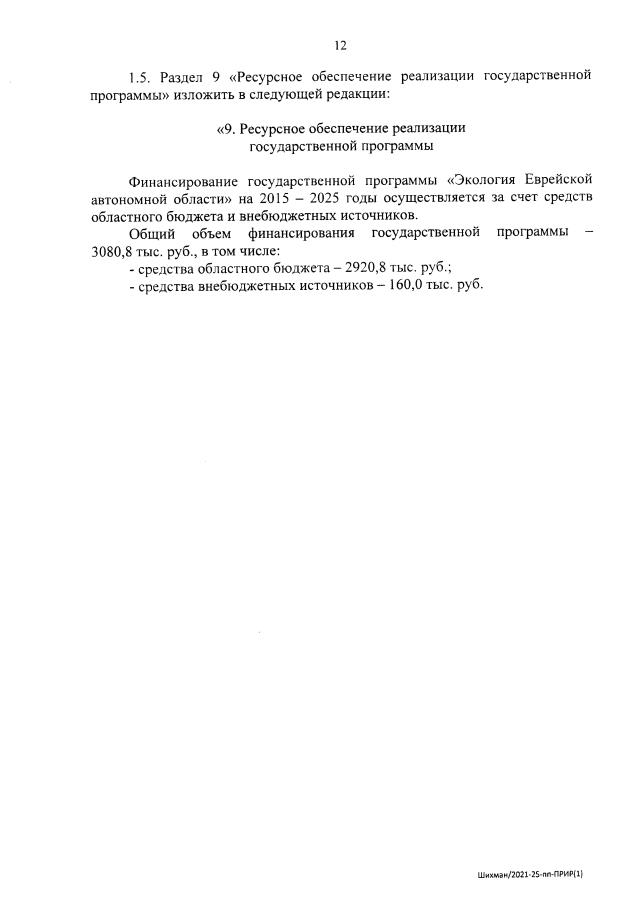 12

1.5. Раздел 9 «Ресурсное обеспечение реализации государственной программы» изложить в следующей редакции:

«9. Ресурсное обеспечение реализации государственной программы

Финансирование государственной программы «Экология Еврейской автономной области» на 2015 – 2025 годы осуществляется за счет средств областного бюджета и внебюджетных источников.
Общий объем финансирования государственной программы – 3080,8 тыс. руб., в том числе:
- средства областного бюджета – 2920,8 тыс. руб.;
- средства внебюджетных источников – 160,0 тыс. руб.

Шихман/2021-25-пп-ПРИР(1)